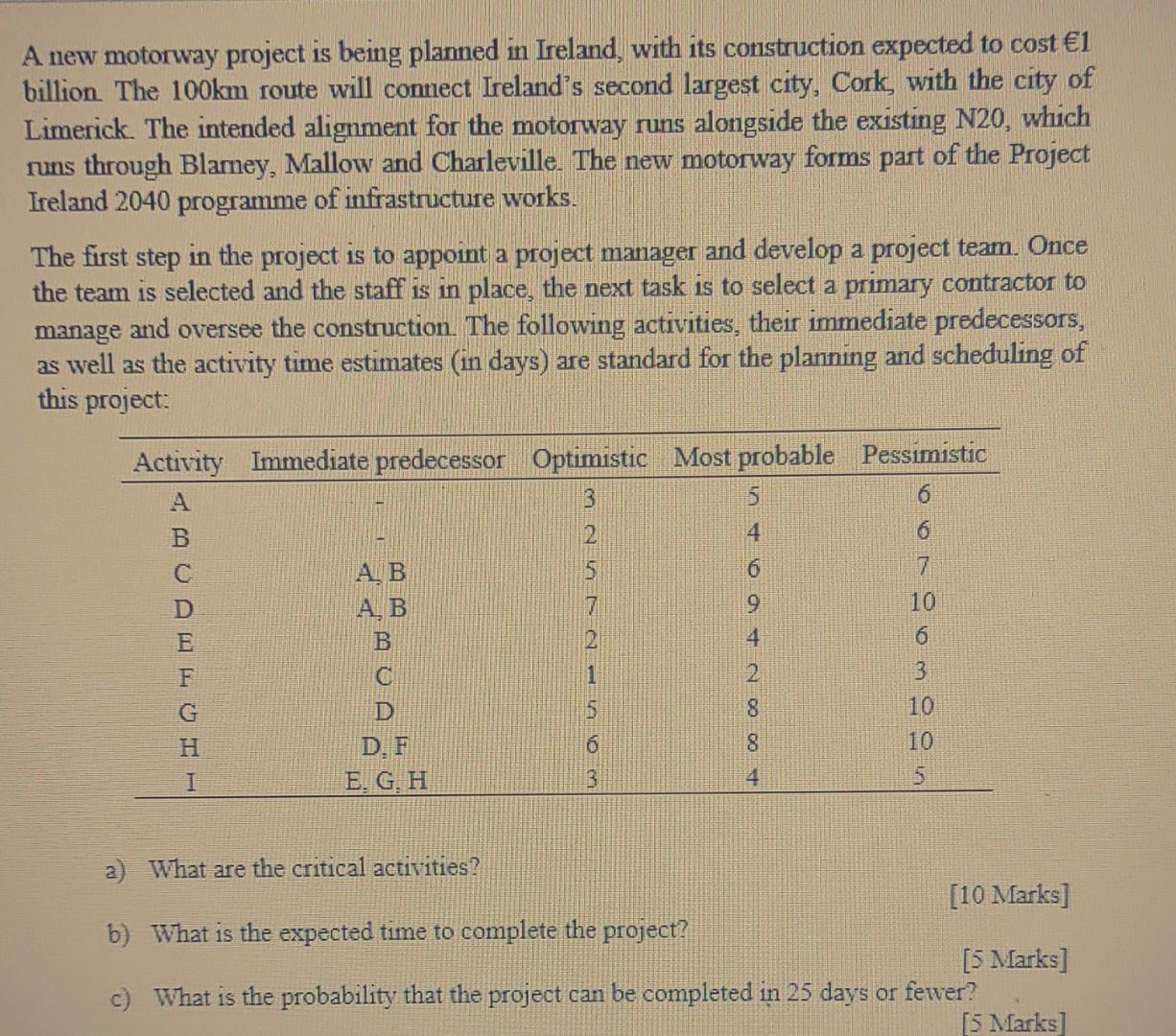 A new motorway project is being planned in Ireland, with its construction expected to cost €1 billion. The 100km route will connect Ireland's second largest city, Cork, with the city of Limerick. The intended alignment for the motorway runs alongside the existing N20, which runs through Blarney, Mallow and Charleville. The new motorway forms part of the Project Ireland 2040 programme of infrastructure works.

The first step in the project is to appoint a project manager and develop a project team. Once the team is selected and the staff is in place, the next task is to select a primary contractor to manage and oversee the construction. The following activities, their immediate predecessors, as well as the activity time estimates (in days) are standard for the planning and scheduling of this project:

| Activity | Immediate predecessor | Optimistic | Most probable | Pessimistic |
|---|---|---|---|---|
| A | - | 3 | 5 | 6 |
| B | - | 2 | 4 | 6 |
| C | A, B | 5 | 6 | 7 |
| D | A, B | 7 | 9 | 10 |
| E | B | 2 | 4 | 6 |
| F | C | 1 | 2 | 3 |
| G | D | 5 | 8 | 10 |
| H | D, F | 6 | 8 | 10 |
| I | E, G, H | 3 | 4 | 5 |

a) What are the critical activities?

[10 Marks]

b) What is the expected time to complete the project?

[5 Marks]

c) What is the probability that the project can be completed in 25 days or fewer?

[5 Marks]